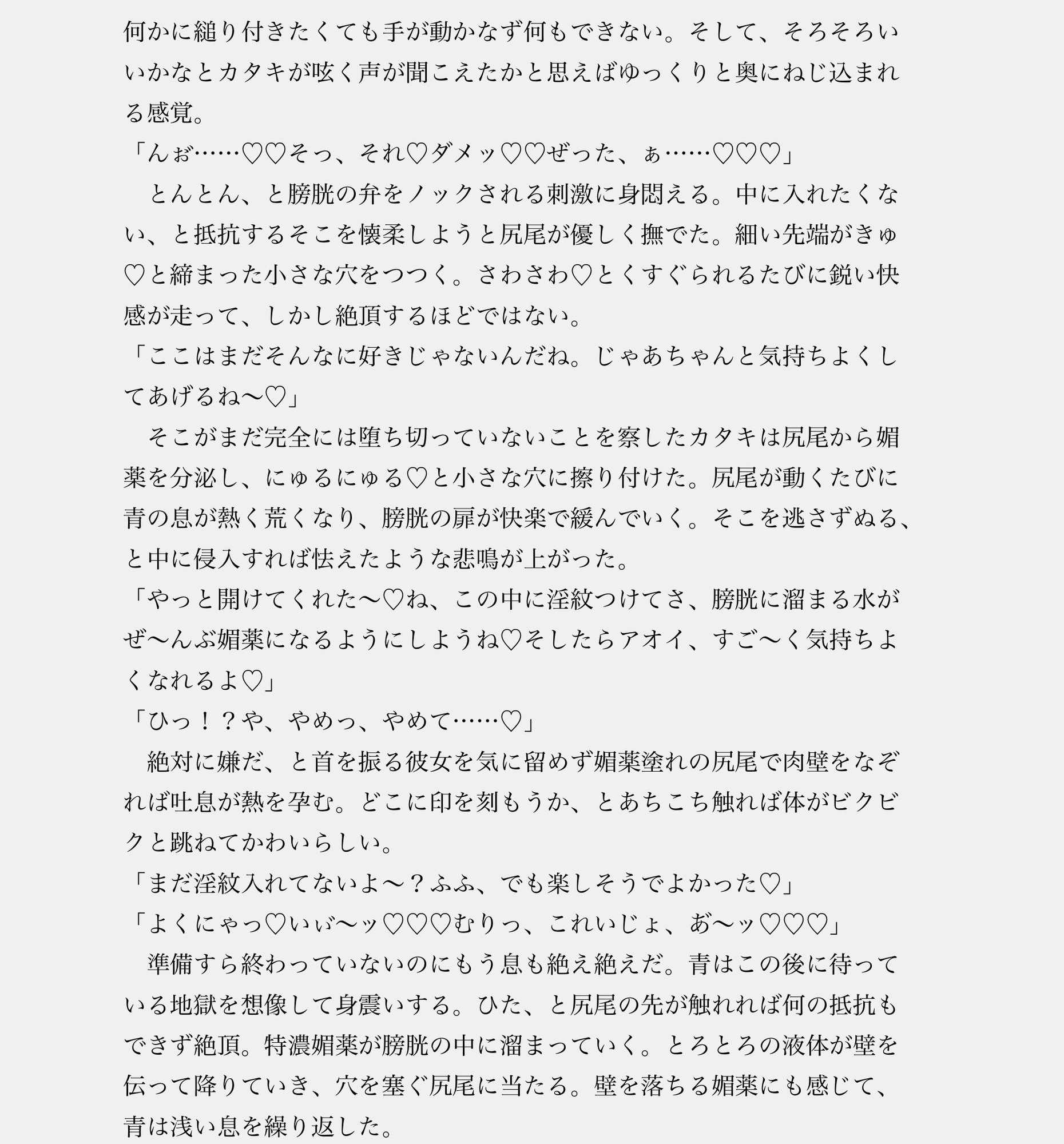 何かに縋り付きたくても手が動かなず何もできない。そして、そろそろいいかなとカタキが呟く声が聞こえたかと思えばゆっくりと奥にねじ込まれる感覚。
「んぉ……♡♡そっ、それ♡ダメッ♡♡ぜった、ぁ……♡♡♡」
　とんとん、と膀胱の弁をノックされる刺激に身悶える。中に入れたくない、と抵抗するそこを懐柔しようと尻尾が優しく撫でた。細い先端がきゅ♡と締まった小さな穴をつつく。さわさわ♡とくすぐられるたびに鋭い快感が走って、しかし絶頂するほどではない。
「ここはまだそんなに好きじゃないんだね。じゃあちゃんと気持ちよくしてあげるね〜♡」
　そこがまだ完全には堕ち切っていないことを察したカタキは尻尾から媚薬を分泌し、にゅるにゅる♡と小さな穴に擦り付けた。尻尾が動くたびに青の息が熱く荒くなり、膀胱の扉が快楽で緩んでいく。そこを逃さずぬる、と中に侵入すれば怯えたような悲鳴が上がった。
「やっと開けてくれた〜♡ね、この中に淫紋つけてさ、膀胱に溜まる水がぜ〜んぶ媚薬になるようにしようね♡そしたらアオイ、すご〜く気持ちよくなれるよ♡」
「ひっ！？や、やめっ、やめて……♡」
　絶対に嫌だ、と首を振る彼女を気に留めず媚薬塗れの尻尾で肉壁をなぞれば吐息が熱を孕む。どこに印を刻もうか、とあちこち触れば体がビクビクと跳ねてかわいらしい。
「まだ淫紋入れてないよ〜？ふふ、でも楽しそうでよかった♡」
「よくにゃっ♡いぃ〜ッ♡♡♡むりっ、これいじょ、お〜ッ♡♡♡」
　準備すら終わっていないのにもう息も絶え絶えだ。青はこの後に待っている地獄を想像して身震いする。ひた、と尻尾の先が触れれば何の抵抗もできず絶頂。特濃媚薬が膀胱の中に溜まっていく。とろとろの液体が壁を伝って降りていき、穴を塞ぐ尻尾に当たる。壁を落ちる媚薬にも感じて、青は浅い息を繰り返した。